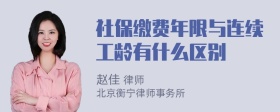 社保缴费年限与连续工龄有什么区别

赵佳 律师
北京衡宁律师事务所